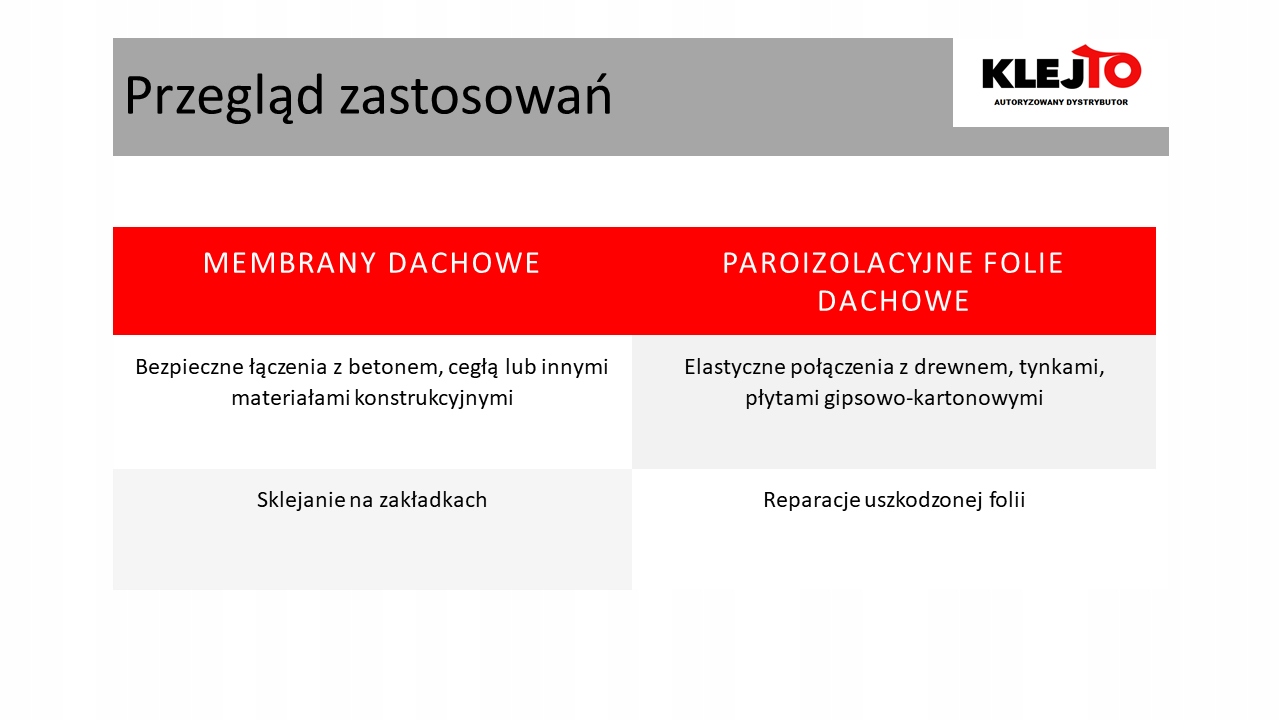 Przegląd zastosowań

KLEJTO
AUTORYZOWANY DYSTRYBUTOR

| MEMBRANY DACHOWE | PAROIZOLACYJNE FOLIE DACHOWE |
|---|---|
| Bezpieczne łączenia z betonem, cegłą lub innymi materiałami konstrukcyjnymi | Elastyczne połączenia z drewnem, tynkami, płytami gipsowo-kartonowymi |
| Sklejanie na zakładkach | Reparacje uszkodzonej folii |